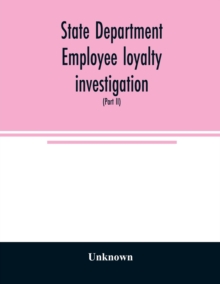 State Department Employee loyalty investigation

(Part II)

Unknown